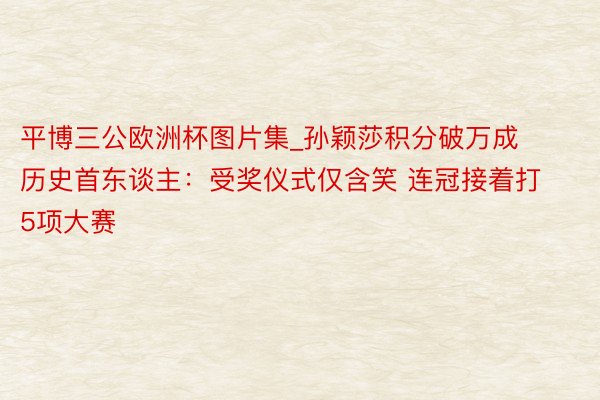 平博三公欧洲杯图片集_孙颖莎积分破万成历史首东谈主：受奖仪式仅含笑 连冠接着打5项大赛